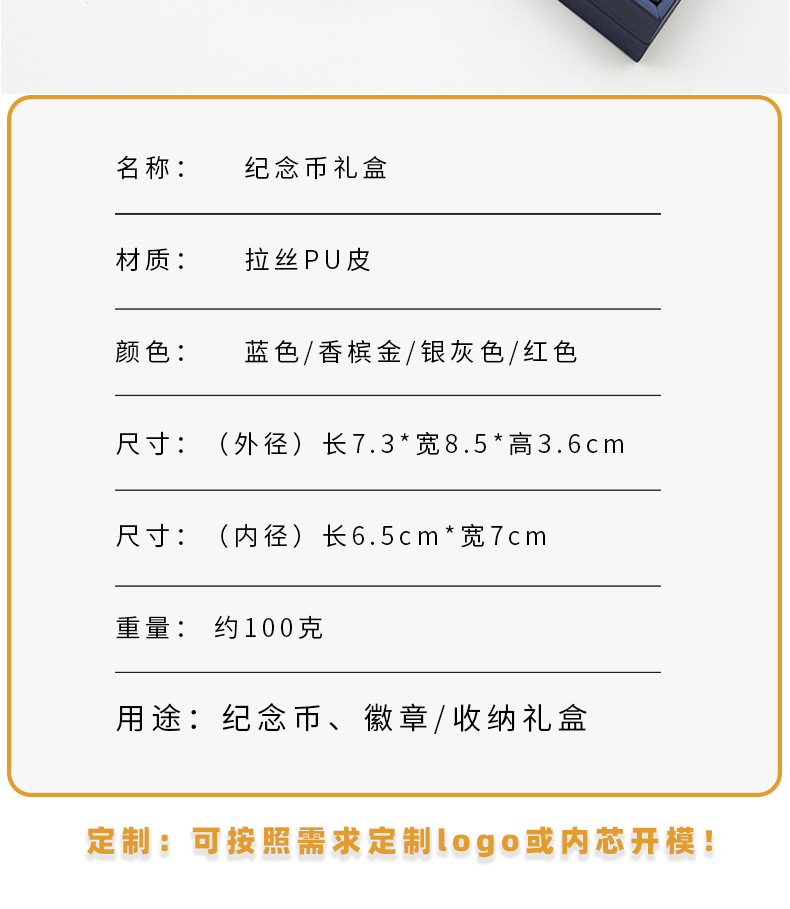 名称： 纪念币礼盒

材质： 拉丝PU皮

颜色： 蓝色/香槟金/银灰色/红色

尺寸：（外径）长7.3*宽8.5*高3.6cm

尺寸：（内径）长6.5cm*宽7cm

重量： 约100克

用途：纪念币、徽章/收纳礼盒

定制：可按照需求定制logo或内芯开模！